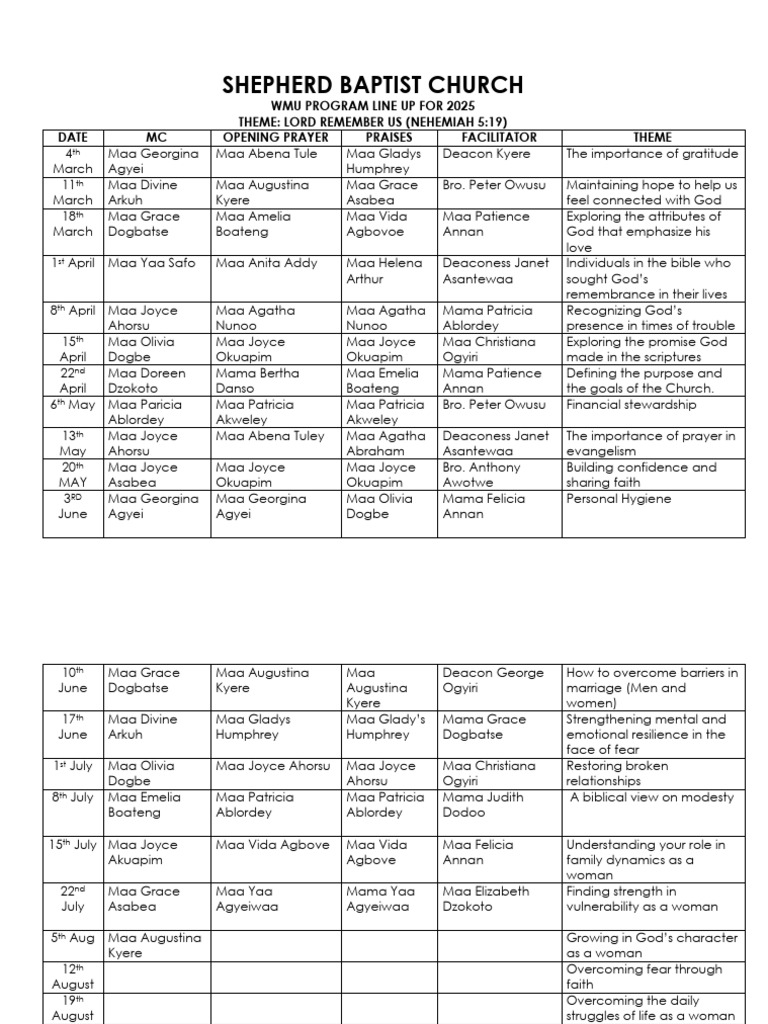 SHEPHERD BAPTIST CHURCH
WMU PROGRAM LINE UP FOR 2025
THEME: LORD REMEMBER US (NEHEMIAH 5:19)

| DATE | MC | OPENING PRAYER | PRAISES | FACILITATOR | THEME |
|---|---|---|---|---|---|
| 4th March | Maa Georgina Agyei | Maa Abena Tule | Maa Gladys Humphrey | Deacon Kyere | The importance of gratitude |
| 11th March | Maa Divine Arkuh | Maa Augustina Kyere | Maa Grace Asabea | Bro. Peter Owusu | Maintaining hope to help us feel connected with God |
| 18th March | Maa Grace Dogbatse | Maa Amelia Boateng | Maa Vida Agbovoe | Maa Patience Annan | Exploring the attributes of God that emphasize his love |
| 1st April | Maa Yaa Safo | Maa Anita Addy | Maa Helena Arthur | Deaconess Janet Asantewaa | Individuals in the bible who sought God's remembrance in their lives |
| 8th April | Maa Joyce Ahorsu | Maa Agatha Nunoo | Maa Agatha Nunoo | Mama Patricia Ablordey | Recognizing God's presence in times of trouble |
| 15th April | Maa Olivia Dogbe | Maa Joyce Okuapim | Maa Joyce Okuapim | Maa Christiana Ogyiri | Exploring the promise God made in the scriptures |
| 22nd April | Maa Doreen Dzokoto | Mama Bertha Danso | Maa Emelia Boateng | Mama Patience Annan | Defining the purpose and the goals of the Church. |
| 6th May | Maa Paricia Ablordey | Maa Patricia Akweley | Maa Patricia Akweley | Bro. Peter Owusu | Financial stewardship |
| 13th May | Maa Joyce Ahorsu | Maa Abena Tuley | Maa Agatha Abraham | Deaconess Janet Asantewaa | The importance of prayer in evangelism |
| 20th MAY | Maa Joyce Asabea | Maa Joyce Okuapim | Maa Joyce Okuapim | Bro. Anthony Awotwe | Building confidence and sharing faith |
| 3RD June | Maa Georgina Agyei | Maa Georgina Agyei | Maa Olivia Dogbe | Mama Felicia Annan | Personal Hygiene |

| 10th June | Maa Grace Dogbatse | Maa Augustina Kyere | Maa Augustina Kyere | Deacon George Ogyiri | How to overcome barriers in marriage (Men and women) |
|---|---|---|---|---|---|
| 17th June | Maa Divine Arkuh | Maa Gladys Humphrey | Maa Glady's Humphrey | Mama Grace Dogbatse | Strengthening mental and emotional resilience in the face of fear |
| 1st July | Maa Olivia Dogbe | Maa Joyce Ahorsu | Maa Joyce Ahorsu | Maa Christiana Ogyiri | Restoring broken relationships |
| 8th July | Maa Emelia Boateng | Maa Patricia Ablordey | Maa Patricia Ablordey | Mama Judith Dodoo | A biblical view on modesty |
| 15th July | Maa Joyce Akuapim | Maa Vida Agbove | Maa Vida Agbove | Maa Felicia Annan | Understanding your role in family dynamics as a woman |
| 22nd July | Maa Grace Asabea | Maa Yaa Agyeiwaa | Mama Yaa Agyeiwaa | Maa Elizabeth Dzokoto | Finding strength in vulnerability as a woman |
| 5th Aug | Maa Augustina Kyere | | | | Growing in God's character as a woman |
| 12th August | | | | | Overcoming fear through faith |
| 19th August | | | | | Overcoming the daily struggles of life as a woman |